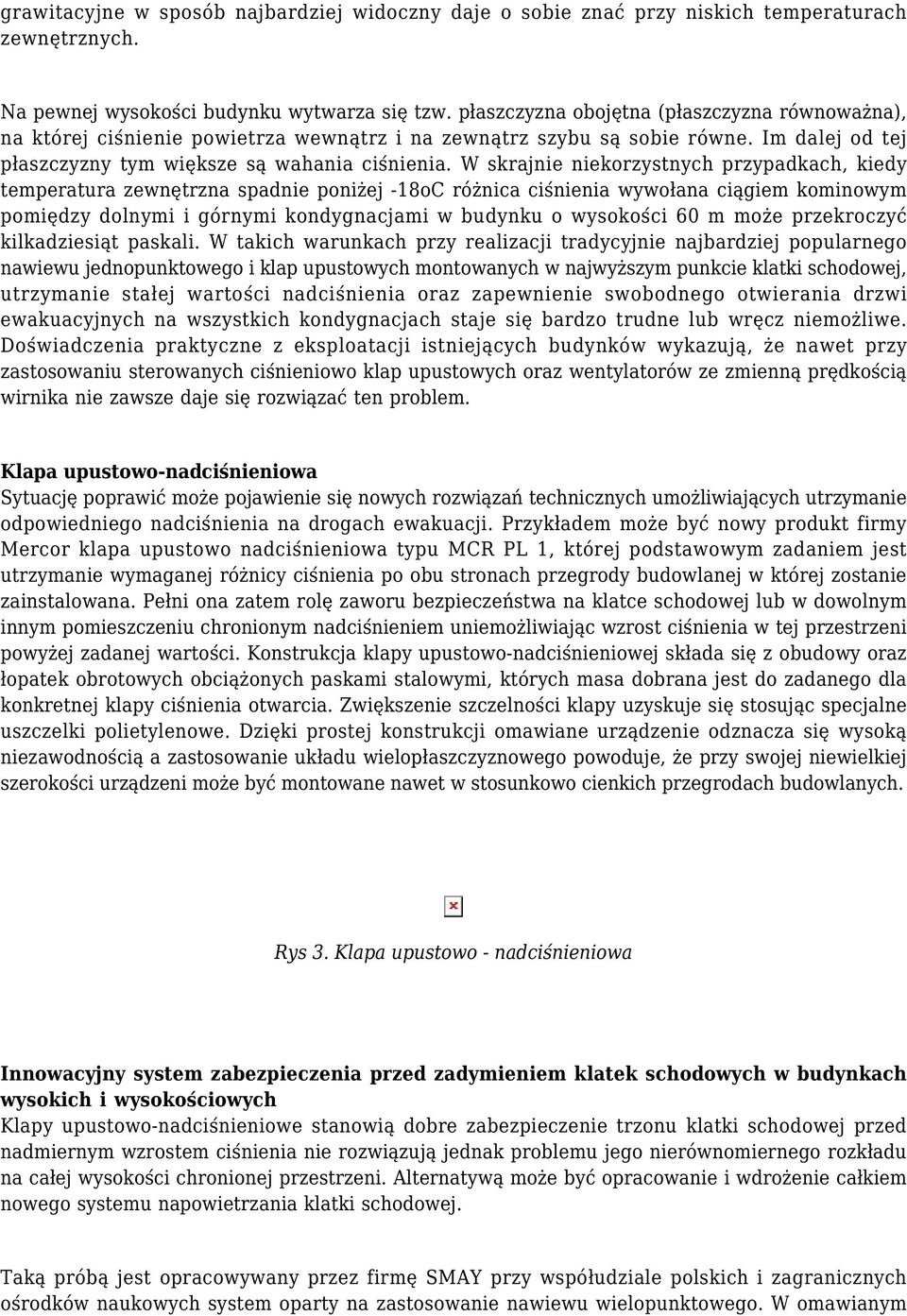 grawitacyjne w sposób najbardziej widoczny daje o sobie znać przy niskich temperaturach zewnętrznych.

Na pewnej wysokości budynku wytwarza się tzw. płaszczyzna obojętna (płaszczyzna równoważna), na której ciśnienie powietrza wewnątrz i na zewnątrz szybu są sobie równe. Im dalej od tej płaszczyzny tym większe są wahania ciśnienia. W skrajnie niekorzystnych przypadkach, kiedy temperatura zewnętrzna spadnie poniżej -18oC różnica ciśnienia wywołana ciągiem kominowym pomiędzy dolnymi i górnymi kondygnacjami w budynku o wysokości 60 m może przekroczyć kilkadziesiąt paskali. W takich warunkach przy realizacji tradycyjnie najbardziej popularnego nawiewu jednopunktowego i klap upustowych montowanych w najwyższym punkcie klatki schodowej, utrzymanie stałej wartości nadciśnienia oraz zapewnienie swobodnego otwierania drzwi ewakuacyjnych na wszystkich kondygnacjach staje się bardzo trudne lub wręcz niemożliwe. Doświadczenia praktyczne z eksploatacji istniejących budynków wykazują, że nawet przy zastosowaniu sterowanych ciśnieniowo klap upustowych oraz wentylatorów ze zmienną prędkością wirnika nie zawsze daje się rozwiązać ten problem.

Klapa upustowo-nadciśnieniowa
Sytuację poprawić może pojawienie się nowych rozwiązań technicznych umożliwiających utrzymanie odpowiedniego nadciśnienia na drogach ewakuacji. Przykładem może być nowy produkt firmy Mercor klapa upustowo nadciśnieniowa typu MCR PL 1, której podstawowym zadaniem jest utrzymanie wymaganej różnicy ciśnienia po obu stronach przegrody budowlanej w której zostanie zainstalowana. Pełni ona zatem rolę zaworu bezpieczeństwa na klatce schodowej lub w dowolnym innym pomieszczeniu chronionym nadciśnieniem uniemożliwiając wzrost ciśnienia w tej przestrzeni powyżej zadanej wartości. Konstrukcja klapy upustowo-nadciśnieniowej składa się z obudowy oraz łopatek obrotowych obciążonych paskami stalowymi, których masa dobrana jest do zadanego dla konkretnej klapy ciśnienia otwarcia. Zwiększenie szczelności klapy uzyskuje się stosując specjalne uszczelki polietylenowe. Dzięki prostej konstrukcji omawiane urządzenie odznacza się wysoką niezawodnością a zastosowanie układu wielopłaszczyznowego powoduje, że przy swojej niewielkiej szerokości urządzeni może być montowane nawet w stosunkowo cienkich przegrodach budowlanych.

Rys 3. Klapa upustowo - nadciśnieniowa

Innowacyjny system zabezpieczenia przed zadymieniem klatek schodowych w budynkach wysokich i wysokościowych
Klapy upustowo-nadciśnieniowe stanowią dobre zabezpieczenie trzonu klatki schodowej przed nadmiernym wzrostem ciśnienia nie rozwiązują jednak problemu jego nierównomiernego rozkładu na całej wysokości chronionej przestrzeni. Alternatywą może być opracowanie i wdrożenie całkiem nowego systemu napowietrzania klatki schodowej.

Taką próbą jest opracowywany przez firmę SMAY przy współudziale polskich i zagranicznych ośrodków naukowych system oparty na zastosowanie nawiewu wielopunktowego. W omawianym